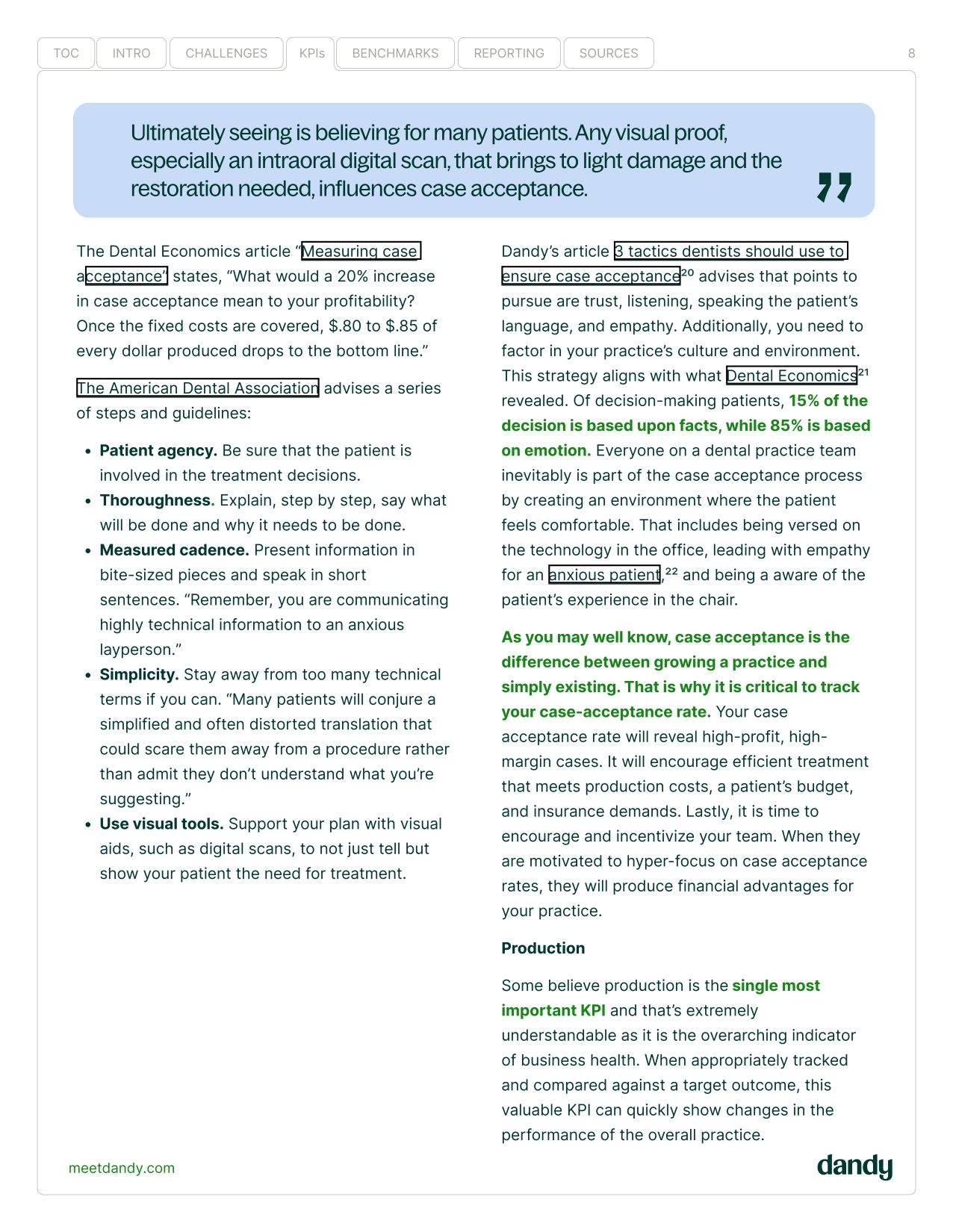 TOC INTRO CHALLENGES KPIs BENCHMARKS REPORTING SOURCES 8

Ultimately seeing is believing for many patients. Any visual proof, especially an intraoral digital scan, that brings to light damage and the restoration needed, influences case acceptance.

The Dental Economics article "Measuring case acceptance" states, "What would a 20% increase in case acceptance mean to your profitability? Once the fixed costs are covered, $.80 to $.85 of every dollar produced drops to the bottom line."

The American Dental Association advises a series of steps and guidelines:

• Patient agency. Be sure that the patient is involved in the treatment decisions.
• Thoroughness. Explain, step by step, say what will be done and why it needs to be done.
• Measured cadence. Present information in bite-sized pieces and speak in short sentences. "Remember, you are communicating highly technical information to an anxious layperson."
• Simplicity. Stay away from too many technical terms if you can. "Many patients will conjure a simplified and often distorted translation that could scare them away from a procedure rather than admit they don't understand what you're suggesting."
• Use visual tools. Support your plan with visual aids, such as digital scans, to not just tell but show your patient the need for treatment.

Dandy's article 3 tactics dentists should use to ensure case acceptance$^{20}$ advises that points to pursue are trust, listening, speaking the patient's language, and empathy. Additionally, you need to factor in your practice's culture and environment. This strategy aligns with what Dental Economics$^{21}$ revealed. Of decision-making patients, 15% of the decision is based upon facts, while 85% is based on emotion. Everyone on a dental practice team inevitably is part of the case acceptance process by creating an environment where the patient feels comfortable. That includes being versed on the technology in the office, leading with empathy for an anxious patient,$^{22}$ and being a aware of the patient's experience in the chair.

As you may well know, case acceptance is the difference between growing a practice and simply existing. That is why it is critical to track your case-acceptance rate. Your case acceptance rate will reveal high-profit, high-margin cases. It will encourage efficient treatment that meets production costs, a patient's budget, and insurance demands. Lastly, it is time to encourage and incentivize your team. When they are motivated to hyper-focus on case acceptance rates, they will produce financial advantages for your practice.

Production

Some believe production is the single most important KPI and that's extremely understandable as it is the overarching indicator of business health. When appropriately tracked and compared against a target outcome, this valuable KPI can quickly show changes in the performance of the overall practice.

meetdandy.com

dandy